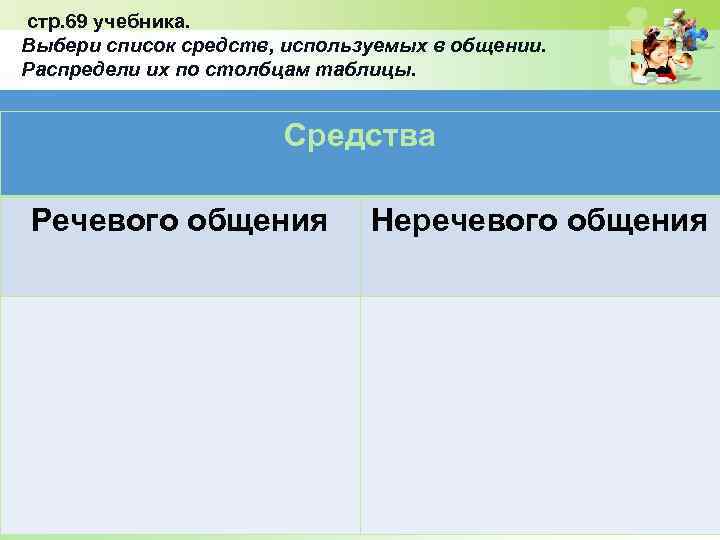 стр.69 учебника.
Выбери список средств, используемых в общении.
Распредели их по столбцам таблицы.

| Средства | |
|---|---|
| Речевого общения | Неречевого общения |
| | |